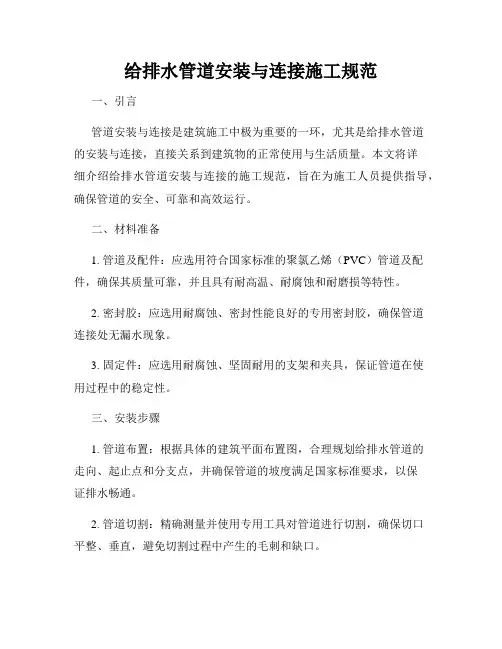 给排水管道安装与连接施工规范

一、引言

管道安装与连接是建筑施工中极为重要的一环，尤其是给排水管道的安装与连接，直接关系到建筑物的正常使用与生活质量。本文将详细介绍给排水管道安装与连接的施工规范，旨在为施工人员提供指导，确保管道的安全、可靠和高效运行。

二、材料准备

1. 管道及配件：应选用符合国家标准的聚氯乙烯（PVC）管道及配件，确保其质量可靠，并且具有耐高温、耐腐蚀和耐磨损等特性。

2. 密封胶：应选用耐腐蚀、密封性能良好的专用密封胶，确保管道连接处无漏水现象。

3. 固定件：应选用耐腐蚀、坚固耐用的支架和夹具，保证管道在使用过程中的稳定性。

三、安装步骤

1. 管道布置：根据具体的建筑平面布置图，合理规划给排水管道的走向、起止点和分支点，并确保管道的坡度满足国家标准要求，以保证排水畅通。

2. 管道切割：精确测量并使用专用工具对管道进行切割，确保切口平整、垂直，避免切割过程中产生的毛刺和缺口。